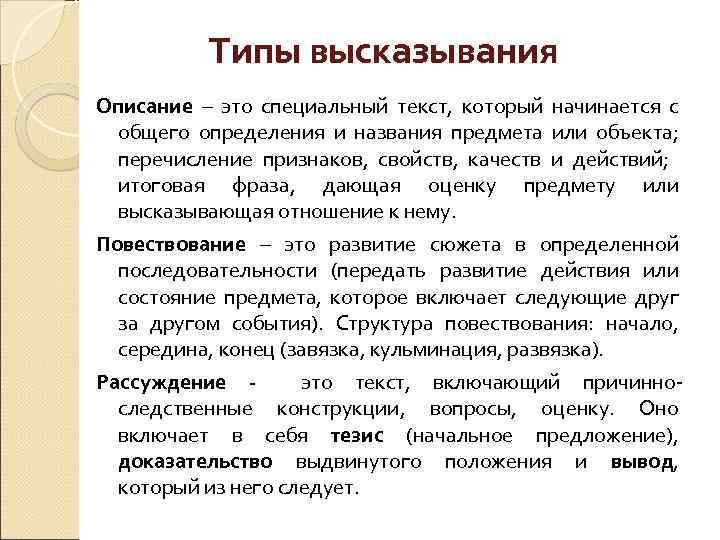 Типы высказывания

Описание – это специальный текст, который начинается с общего определения и названия предмета или объекта; перечисление признаков, свойств, качеств и действий; итоговая фраза, дающая оценку предмету или высказывающая отношение к нему.

Повествование – это развитие сюжета в определенной последовательности (передать развитие действия или состояние предмета, которое включает следующие друг за другом события). Структура повествования: начало, середина, конец (завязка, кульминация, развязка).

Рассуждение - это текст, включающий причинно-следственные конструкции, вопросы, оценку. Оно включает в себя тезис (начальное предложение), доказательство выдвинутого положения и вывод, который из него следует.